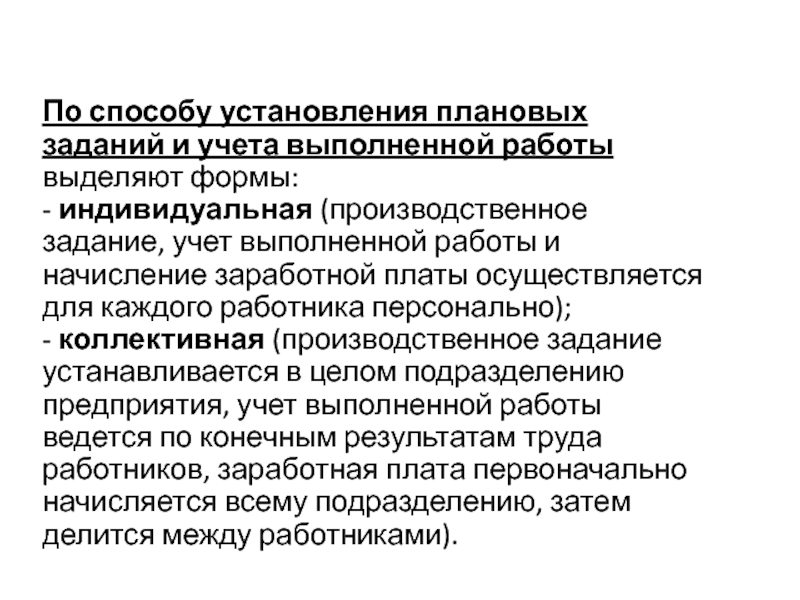 По способу установления плановых заданий и учета выполненной работы выделяют формы:
- индивидуальная (производственное задание, учет выполненной работы и начисление заработной платы осуществляется для каждого работника персонально);
- коллективная (производственное задание устанавливается в целом подразделению предприятия, учет выполненной работы ведется по конечным результатам труда работников, заработная плата первоначально начисляется всему подразделению, затем делится между работниками).